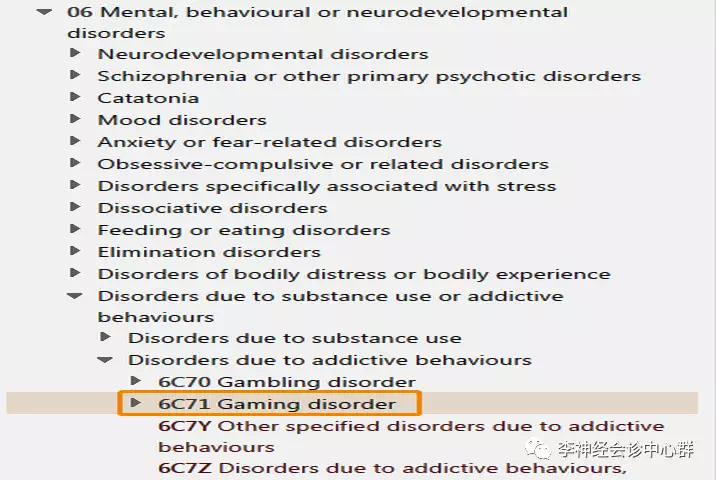 06 Mental, behavioural or neurodevelopmental disorders
Neurodevelopmental disorders
Schizophrenia or other primary psychotic disorders
Catatonia
Mood disorders
Anxiety or fear-related disorders
Obsessive-compulsive or related disorders
Disorders specifically associated with stress
Dissociative disorders
Feeding or eating disorders
Elimination disorders
Disorders of bodily distress or bodily experience
Disorders due to substance use or addictive behaviours
Disorders due to substance use
Disorders due to addictive behaviours
6C70 Gambling disorder
6C71 Gaming disorder
6C7Y Other specified disorders due to addictive behaviours
6C7Z Disorders due to addictive behaviours,
李神经会诊中心群